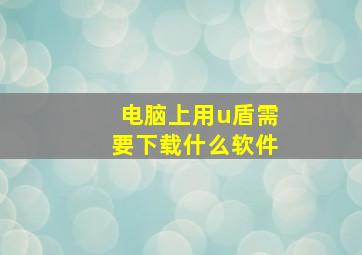 电脑上用u盾需要下载什么软件